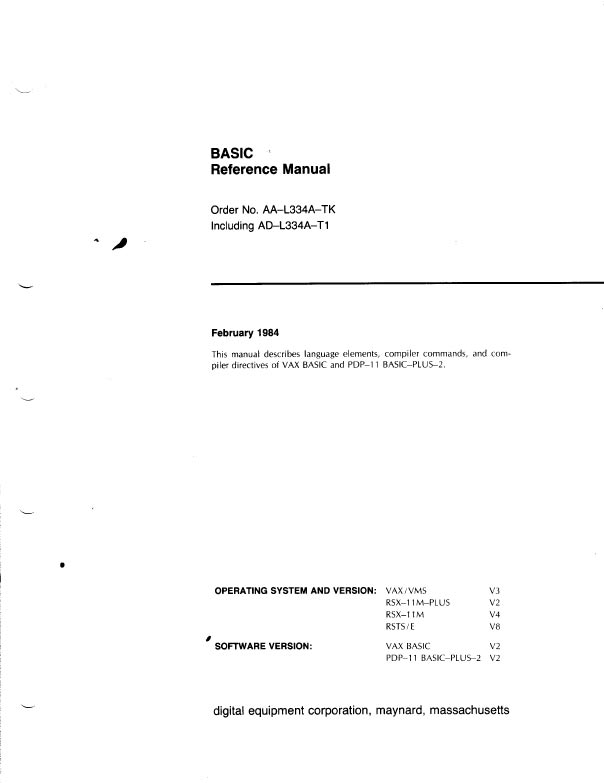 BASIC
Reference Manual

Order No. AA–L334A–TK
Including AD–L334A–T1

February 1984

This manual describes language elements, compiler commands, and compiler directives of VAX BASIC and PDP–11 BASIC–PLUS–2.

| | | |
|---|---|---|
| OPERATING SYSTEM AND VERSION: | VAX/VMS | V3 |
| | RSX–11M–PLUS | V2 |
| | RSX–11M | V4 |
| | RSTS/E | V8 |
| SOFTWARE VERSION: | VAX BASIC | V2 |
| | PDP–11 BASIC–PLUS–2 | V2 |

digital equipment corporation, maynard, massachusetts